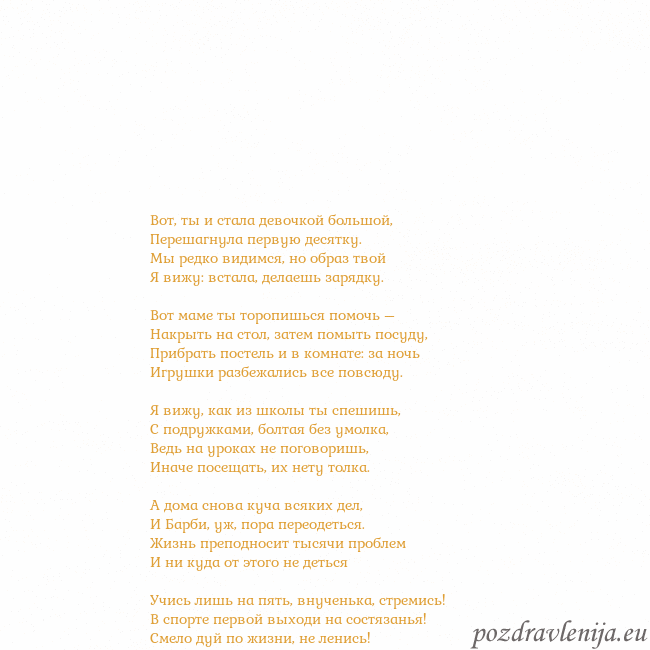 Вот, ты и стала девочкой большой,
Перешагнула первую десятку.
Мы редко видимся, но образ твой
Я вижу: встала, делаешь зарядку.

Вот маме ты торопишься помочь —
Накрыть на стол, затем помыть посуду,
Прибрать постель и в комнате: за ночь
Игрушки разбежались все повсюду.

Я вижу, как из школы ты спешишь,
С подружками, болтая без умолка,
Ведь на уроках не поговоришь,
Иначе посещать, их нету толка.

А дома снова куча всяких дел,
И Барби, уж, пора переодеться.
Жизнь преподносит тысячи проблем
И ни куда от этого не деться

Учись лишь на пять, внученька, стремись!
В спорте первой выходи на состязанья!
Смело дуй по жизни, не ленись!

pozdravlenija.eu